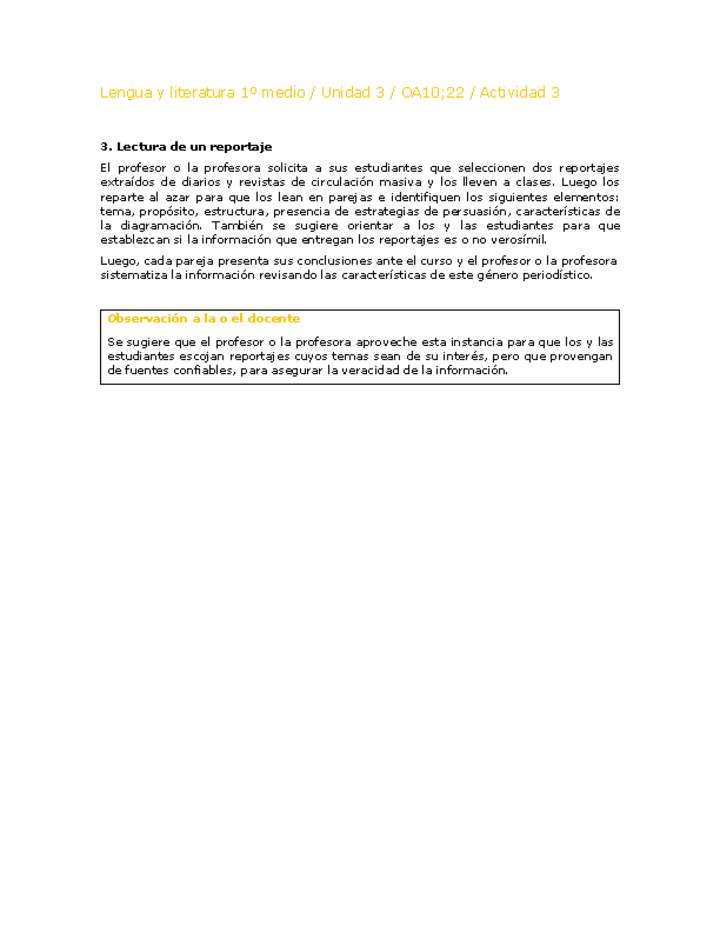 Lengua y literatura 1º medio / Unidad 3 / OA10;22 / Actividad 3

3. Lectura de un reportaje

El profesor o la profesora solicita a sus estudiantes que seleccionen dos reportajes extraídos de diarios y revistas de circulación masiva y los lleven a clases. Luego los reparte al azar para que los lean en parejas e identifiquen los siguientes elementos: tema, propósito, estructura, presencia de estrategias de persuasión, características de la diagramación. También se sugiere orientar a los y las estudiantes para que establezcan si la información que entregan los reportajes es o no verosímil.

Luego, cada pareja presenta sus conclusiones ante el curso y el profesor o la profesora sistematiza la información revisando las características de este género periodístico.

Observación a la o el docente

Se sugiere que el profesor o la profesora aproveche esta instancia para que los y las estudiantes escojan reportajes cuyos temas sean de su interés, pero que provengan de fuentes confiables, para asegurar la veracidad de la información.